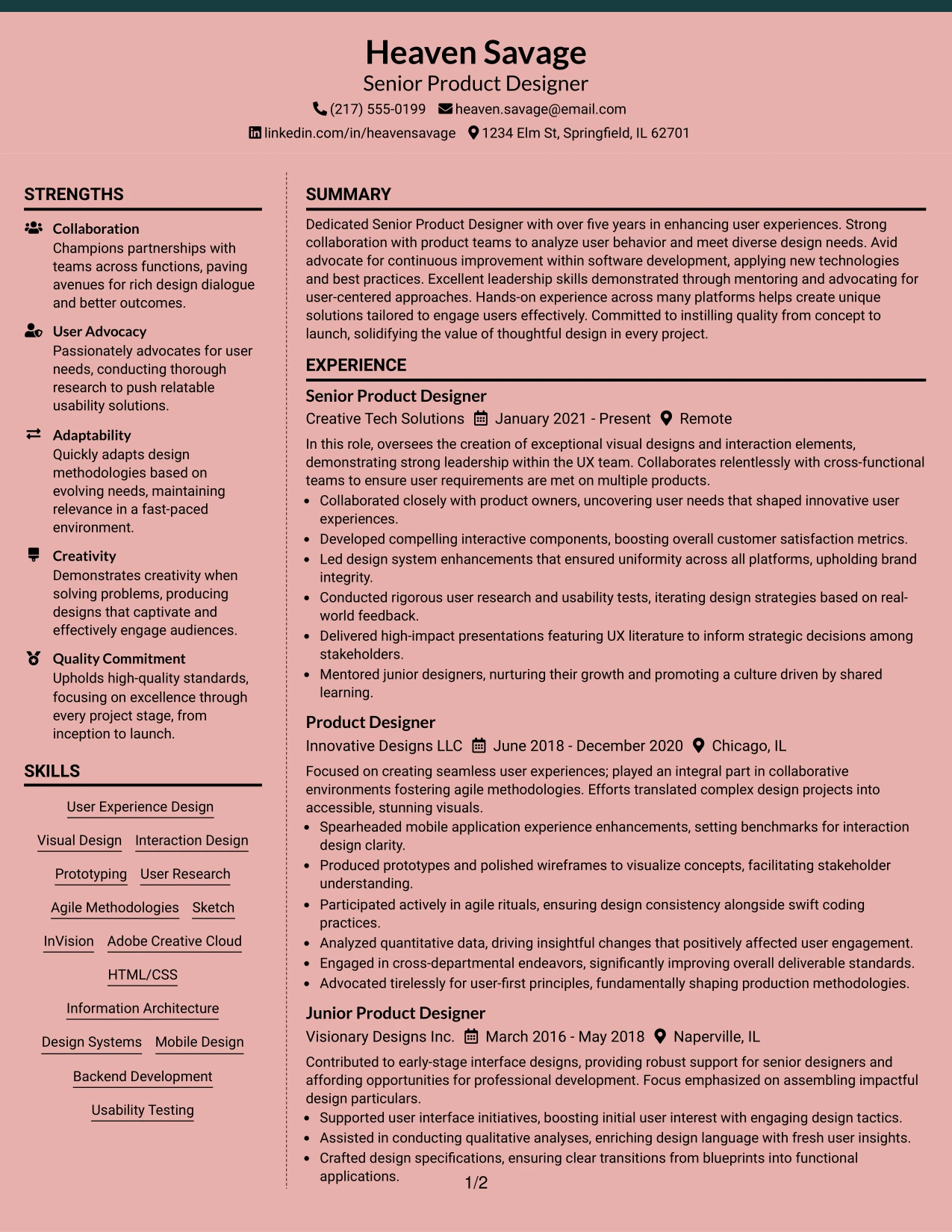 Heaven Savage
Senior Product Designer
(217) 555-0199 heaven.savage@email.com
linkedin.com/in/heavensavage 1234 Elm St, Springfield, IL 62701

STRENGTHS

Collaboration
Champions partnerships with teams across functions, paving avenues for rich design dialogue and better outcomes.

User Advocacy
Passionately advocates for user needs, conducting thorough research to push relatable usability solutions.

Adaptability
Quickly adapts design methodologies based on evolving needs, maintaining relevance in a fast-paced environment.

Creativity
Demonstrates creativity when solving problems, producing designs that captivate and effectively engage audiences.

Quality Commitment
Upholds high-quality standards, focusing on excellence through every project stage, from inception to launch.

SKILLS

User Experience Design
Visual Design
Interaction Design
Prototyping
User Research
Agile Methodologies
Sketch
InVision
Adobe Creative Cloud
HTML/CSS
Information Architecture
Design Systems
Mobile Design
Backend Development
Usability Testing

SUMMARY

Dedicated Senior Product Designer with over five years in enhancing user experiences. Strong collaboration with product teams to analyze user behavior and meet diverse design needs. Avid advocate for continuous improvement within software development, applying new technologies and best practices. Excellent leadership skills demonstrated through mentoring and advocating for user-centered approaches. Hands-on experience across many platforms helps create unique solutions tailored to engage users effectively. Committed to instilling quality from concept to launch, solidifying the value of thoughtful design in every project.

EXPERIENCE

Senior Product Designer
Creative Tech Solutions January 2021 - Present Remote

In this role, oversees the creation of exceptional visual designs and interaction elements, demonstrating strong leadership within the UX team. Collaborates relentlessly with cross-functional teams to ensure user requirements are met on multiple products.
• Collaborated closely with product owners, uncovering user needs that shaped innovative user experiences.
• Developed compelling interactive components, boosting overall customer satisfaction metrics.
• Led design system enhancements that ensured uniformity across all platforms, upholding brand integrity.
• Conducted rigorous user research and usability tests, iterating design strategies based on real-world feedback.
• Delivered high-impact presentations featuring UX literature to inform strategic decisions among stakeholders.
• Mentored junior designers, nurturing their growth and promoting a culture driven by shared learning.

Product Designer
Innovative Designs LLC June 2018 - December 2020 Chicago, IL

Focused on creating seamless user experiences; played an integral part in collaborative environments fostering agile methodologies. Efforts translated complex design projects into accessible, stunning visuals.
• Spearheaded mobile application experience enhancements, setting benchmarks for interaction design clarity.
• Produced prototypes and polished wireframes to visualize concepts, facilitating stakeholder understanding.
• Participated actively in agile rituals, ensuring design consistency alongside swift coding practices.
• Analyzed quantitative data, driving insightful changes that positively affected user engagement.
• Engaged in cross-departmental endeavors, significantly improving overall deliverable standards.
• Advocated tirelessly for user-first principles, fundamentally shaping production methodologies.

Junior Product Designer
Visionary Designs Inc. March 2016 - May 2018 Naperville, IL

Contributed to early-stage interface designs, providing robust support for senior designers and affording opportunities for professional development. Focus emphasized on assembling impactful design particulars.
• Supported user interface initiatives, boosting initial user interest with engaging design tactics.
• Assisted in conducting qualitative analyses, enriching design language with fresh user insights.
• Crafted design specifications, ensuring clear transitions from blueprints into functional applications.

1/2